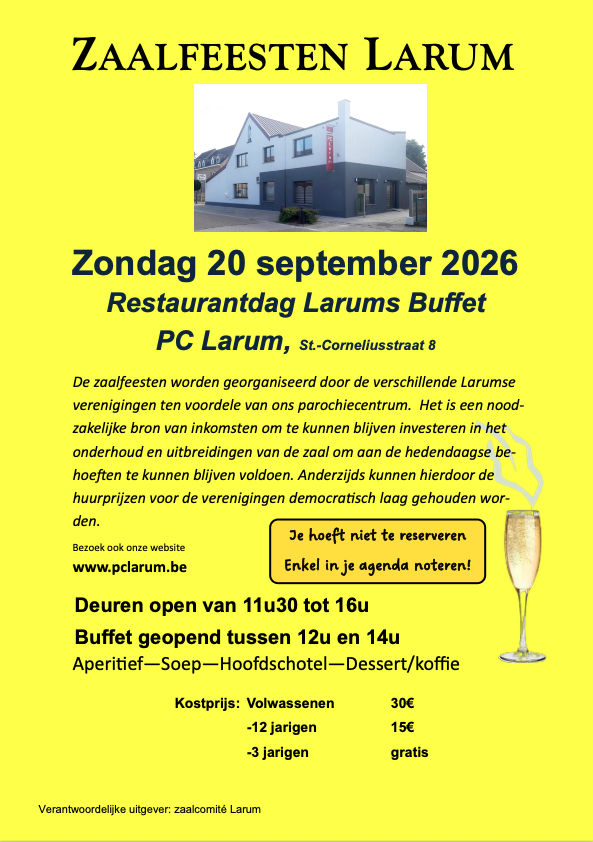 ZAALFEESTEN LARUM

Zondag 20 september 2026

Restaurantdag Larums Buffet

PC Larum, St.-Corneliusstraat 8

De zaalfeesten worden georganiseerd door de verschillende Larumse verenigingen ten voordele van ons parochiecentrum. Het is een noodzakelijke bron van inkomsten om te kunnen blijven investeren in het onderhoud en uitbreidingen van de zaal om aan de hedendaagse behoeften te kunnen blijven voldoen. Anderzijds kunnen hierdoor de huurprijzen voor de verenigingen democratisch laag gehouden worden.

Bezoek ook onze website
www.pclarum.be

Je hoeft niet te reserveren
Enkel in je agenda noteren!

Deuren open van 11u30 tot 16u

Buffet geopend tussen 12u en 14u

Aperitief—Soep—Hoofdschotel—Dessert/koffie

Kostprijs: Volwassenen 30€
-12 jarigen 15€
-3 jarigen gratis

Verantwoordelijke uitgever: zaalcomité Larum